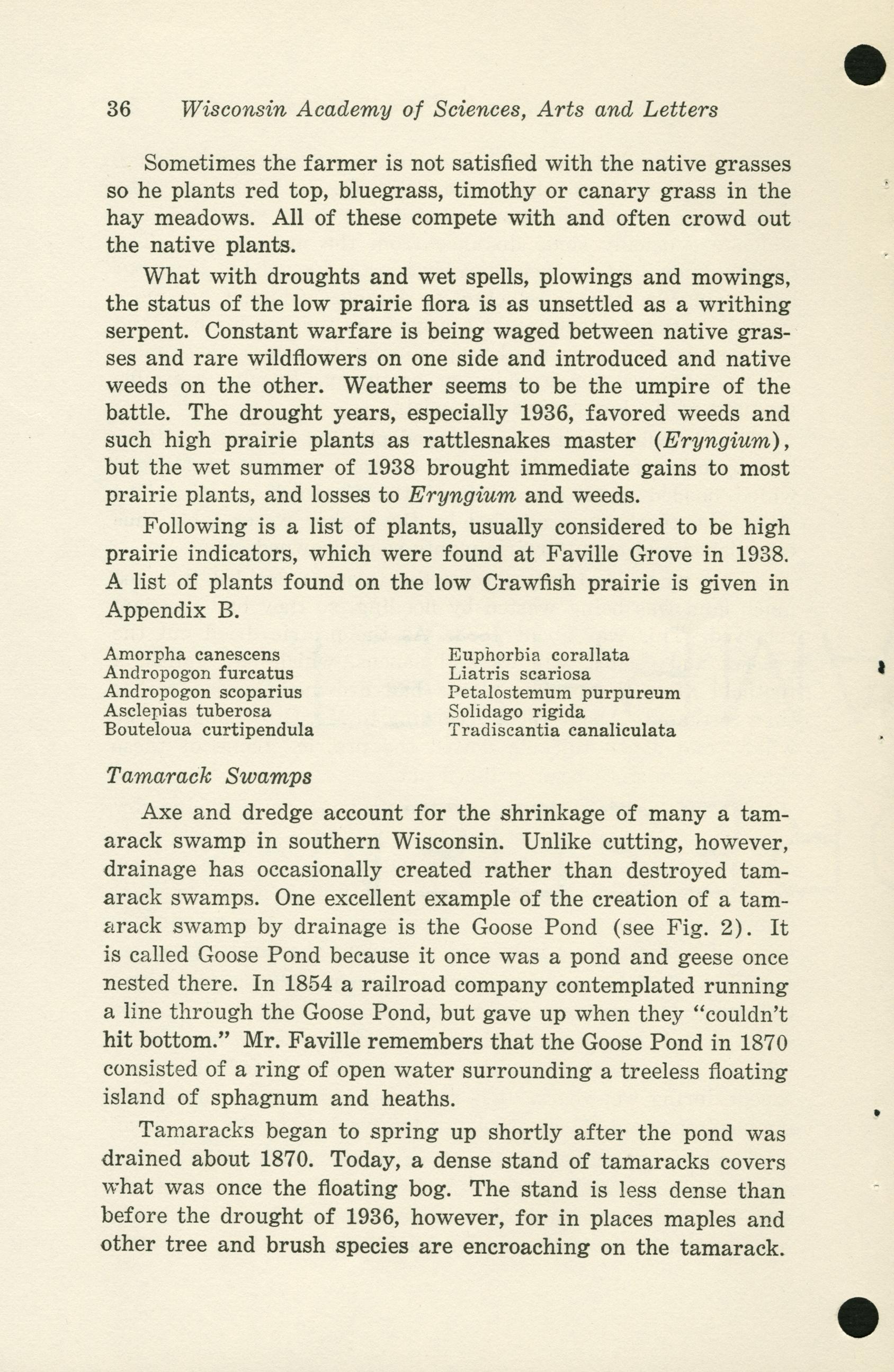 36 Wisconsin Academy of Sciences, Arts and Letters

Sometimes the farmer is not satisfied with the native grasses so he plants red top, bluegrass, timothy or canary grass in the hay meadows. All of these compete with and often crowd out the native plants.

What with droughts and wet spells, plowings and mowings, the status of the low prairie flora is as unsettled as a writhing serpent. Constant warfare is being waged between native grasses and rare wildflowers on one side and introduced and native weeds on the other. Weather seems to be the umpire of the battle. The drought years, especially 1936, favored weeds and such high prairie plants as rattlesnakes master (Eryngium), but the wet summer of 1938 brought immediate gains to most prairie plants, and losses to Eryngium and weeds.

Following is a list of plants, usually considered to be high prairie indicators, which were found at Faville Grove in 1938. A list of plants found on the low Crawfish prairie is given in Appendix B.

Amorpha canescens
Andropogon furcatus
Andropogon scoparius
Asclepias tuberosa
Bouteloua curtipendula

Euphorbia corallata
Liatris scariosa
Petalostemum purpureum
Solidago rigida
Tradiscantia canaliculata

Tamarack Swamps

Axe and dredge account for the shrinkage of many a tamarack swamp in southern Wisconsin. Unlike cutting, however, drainage has occasionally created rather than destroyed tamarack swamps. One excellent example of the creation of a tamarack swamp by drainage is the Goose Pond (see Fig. 2). It is called Goose Pond because it once was a pond and geese once nested there. In 1854 a railroad company contemplated running a line through the Goose Pond, but gave up when they "couldn't hit bottom." Mr. Faville remembers that the Goose Pond in 1870 consisted of a ring of open water surrounding a treeless floating island of sphagnum and heaths.

Tamaracks began to spring up shortly after the pond was drained about 1870. Today, a dense stand of tamaracks covers what was once the floating bog. The stand is less dense than before the drought of 1936, however, for in places maples and other tree and brush species are encroaching on the tamarack.